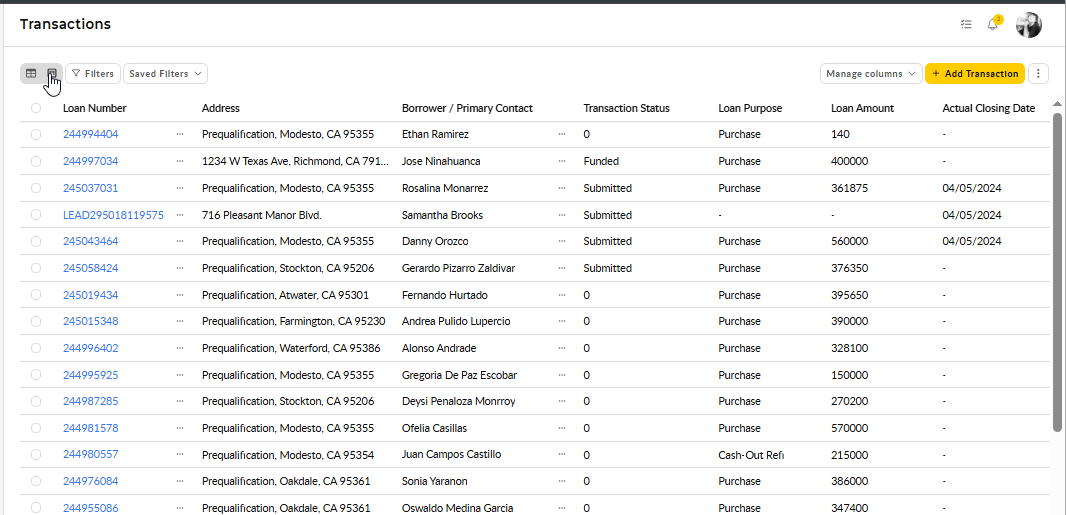 Transactions

2

Filters Saved Filters

Manage columns + Add Transaction

| Loan Number | | Address | Borrower / Primary Contact | | Transaction Status | Loan Purpose | Loan Amount | Actual Closing Date |
|---|---|---|---|---|---|---|---|---|
| 244994404 | ··· | Prequalification, Modesto, CA 95355 | Ethan Ramirez | ··· | 0 | Purchase | 140 | - |
| 244997034 | ··· | 1234 W Texas Ave, Richmond, CA 791... | Jose Ninahuanca | ··· | Funded | Purchase | 400000 | - |
| 245037031 | ··· | Prequalification, Modesto, CA 95355 | Rosalina Monarrez | ··· | Submitted | Purchase | 361875 | 04/05/2024 |
| LEAD295018119575 | ··· | 716 Pleasant Manor Blvd. | Samantha Brooks | ··· | Submitted | - | - | 04/05/2024 |
| 245043464 | ··· | Prequalification, Modesto, CA 95355 | Danny Orozco | ··· | Submitted | Purchase | 560000 | 04/05/2024 |
| 245058424 | ··· | Prequalification, Stockton, CA 95206 | Gerardo Pizarro Zaldivar | ··· | Submitted | Purchase | 376350 | - |
| 245019434 | ··· | Prequalification, Atwater, CA 95301 | Fernando Hurtado | ··· | 0 | Purchase | 395650 | - |
| 245015348 | ··· | Prequalification, Farmington, CA 95230 | Andrea Pulido Lupercio | ··· | 0 | Purchase | 390000 | - |
| 244996402 | ··· | Prequalification, Waterford, CA 95386 | Alonso Andrade | ··· | 0 | Purchase | 328100 | - |
| 244995925 | ··· | Prequalification, Modesto, CA 95355 | Gregoria De Paz Escobar | ··· | 0 | Purchase | 150000 | - |
| 244987285 | ··· | Prequalification, Stockton, CA 95206 | Deysi Penaloza Monrroy | ··· | 0 | Purchase | 270200 | - |
| 244981578 | ··· | Prequalification, Modesto, CA 95355 | Ofelia Casillas | ··· | 0 | Purchase | 570000 | - |
| 244980557 | ··· | Prequalification, Modesto, CA 95354 | Juan Campos Castillo | ··· | 0 | Cash-Out Refi | 215000 | - |
| 244976084 | ··· | Prequalification, Oakdale, CA 95361 | Sonia Yaranon | ··· | 0 | Purchase | 386000 | - |
| 244955086 | ··· | Prequalification, Oakdale, CA 95361 | Oswaldo Medina Garcia | ··· | 0 | Purchase | 347400 | - |